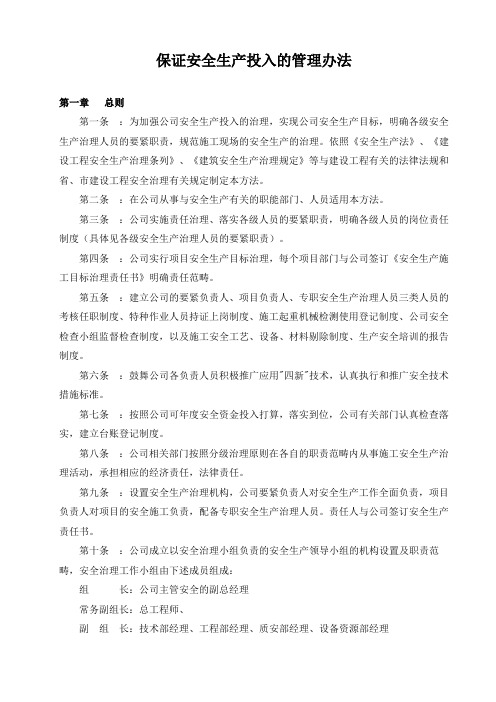 保证安全生产投入的管理办法

第一章 总则

第一条 ：为加强公司安全生产投入的治理，实现公司安全生产目标，明确各级安全生产治理人员的要紧职责，规范施工现场的安全生产的治理。依照《安全生产法》、《建设工程安全生产治理条列》、《建筑安全生产治理规定》等与建设工程有关的法律法规和省、市建设工程安全治理有关规定制定本方法。

第二条 ：在公司从事与安全生产有关的职能部门、人员适用本方法。

第三条 ：公司实施责任治理、落实各级人员的要紧职责，明确各级人员的岗位责任制度（具体见各级安全生产治理人员的要紧职责）。

第四条 ：公司实行项目安全生产目标治理，每个项目部门与公司签订《安全生产施工目标治理责任书》明确责任范畴。

第五条 ：建立公司的要紧负责人、项目负责人、专职安全生产治理人员三类人员的考核任职制度、特种作业人员持证上岗制度、施工起重机械检测使用登记制度、公司安全检查小组监督检查制度，以及施工安全工艺、设备、材料剔除制度、生产安全培训的报告制度。

第六条 ：鼓舞公司各负责人员积极推广应用"四新"技术，认真执行和推广安全技术措施标准。

第七条 ：按照公司可年度安全资金投入打算，落实到位，公司有关部门认真检查落实，建立台账登记制度。

第八条 ：公司相关部门按照分级治理原则在各自的职责范畴内从事施工安全生产治理活动，承担相应的经济责任，法律责任。

第九条 ：设置安全生产治理机构，公司要紧负责人对安全生产工作全面负责，项目负责人对项目的安全施工负责，配备专职安全生产治理人员。责任人与公司签订安全生产责任书。

第十条 ：公司成立以安全治理小组负责的安全生产领导小组的机构设置及职责范畴，安全治理工作小组由下述成员组成：

组 长：公司主管安全的副总经理

常务副组长：总工程师、

副 组 长：技术部经理、工程部经理、质安部经理、设备资源部经理